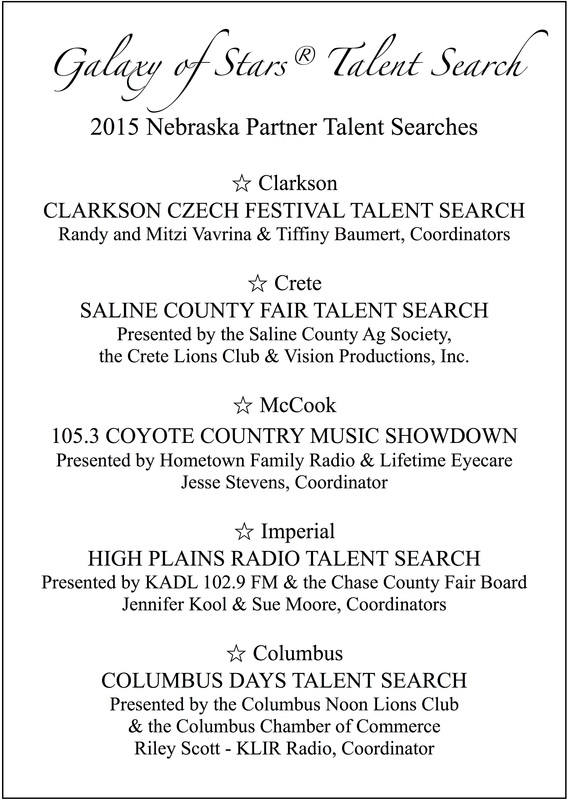 Galaxy of Stars® Talent Search

2015 Nebraska Partner Talent Searches

☆ Clarkson
CLARKSON CZECH FESTIVAL TALENT SEARCH
Randy and Mitzi Vavrina & Tiffiny Baumert, Coordinators

☆ Crete
SALINE COUNTY FAIR TALENT SEARCH
Presented by the Saline County Ag Society, the Crete Lions Club & Vision Productions, Inc.

☆ McCook
105.3 COYOTE COUNTRY MUSIC SHOWDOWN
Presented by Hometown Family Radio & Lifetime Eyecare
Jesse Stevens, Coordinator

☆ Imperial
HIGH PLAINS RADIO TALENT SEARCH
Presented by KADL 102.9 FM & the Chase County Fair Board
Jennifer Kool & Sue Moore, Coordinators

☆ Columbus
COLUMBUS DAYS TALENT SEARCH
Presented by the Columbus Noon Lions Club & the Columbus Chamber of Commerce
Riley Scott - KLIR Radio, Coordinator